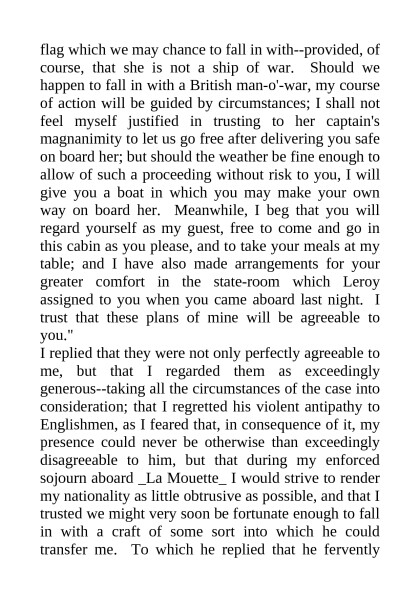 flag which we may chance to fall in with--provided, of course, that she is not a ship of war. Should we happen to fall in with a British man-o'-war, my course of action will be guided by circumstances; I shall not feel myself justified in trusting to her captain's magnanimity to let us go free after delivering you safe on board her; but should the weather be fine enough to allow of such a proceeding without risk to you, I will give you a boat in which you may make your own way on board her. Meanwhile, I beg that you will regard yourself as my guest, free to come and go in this cabin as you please, and to take your meals at my table; and I have also made arrangements for your greater comfort in the state-room which Leroy assigned to you when you came aboard last night. I trust that these plans of mine will be agreeable to you."

I replied that they were not only perfectly agreeable to me, but that I regarded them as exceedingly generous--taking all the circumstances of the case into consideration; that I regretted his violent antipathy to Englishmen, as I feared that, in consequence of it, my presence could never be otherwise than exceedingly disagreeable to him, but that during my enforced sojourn aboard _La Mouette_ I would strive to render my nationality as little obtrusive as possible, and that I trusted we might very soon be fortunate enough to fall in with a craft of some sort into which he could transfer me. To which he replied that he fervently